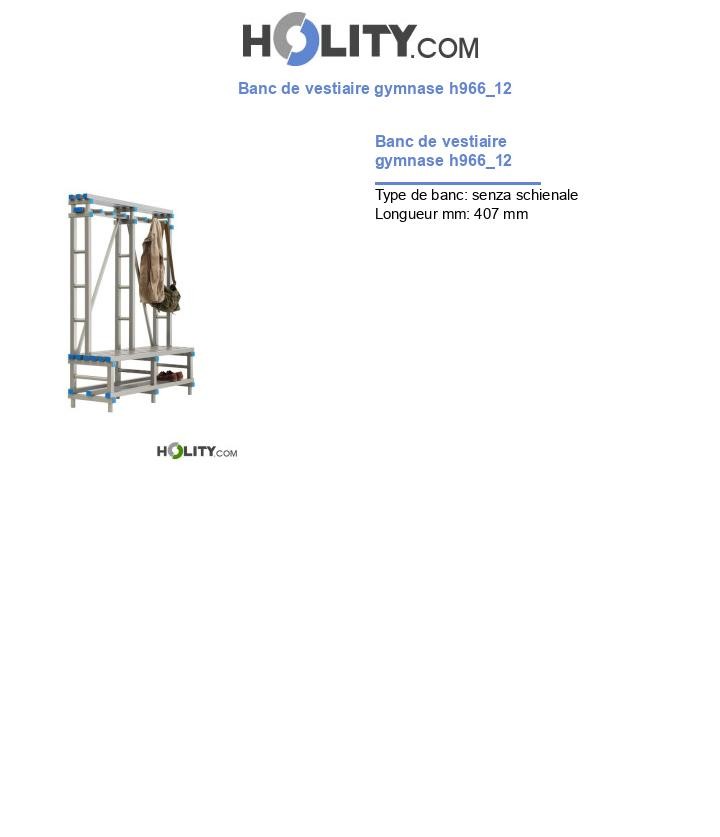 HOLITY.COM

Banc de vestiaire gymnase h966_12

Banc de vestiaire gymnase h966_12

Type de banc: senza schienale
Longueur mm: 407 mm

HOLITY.COM